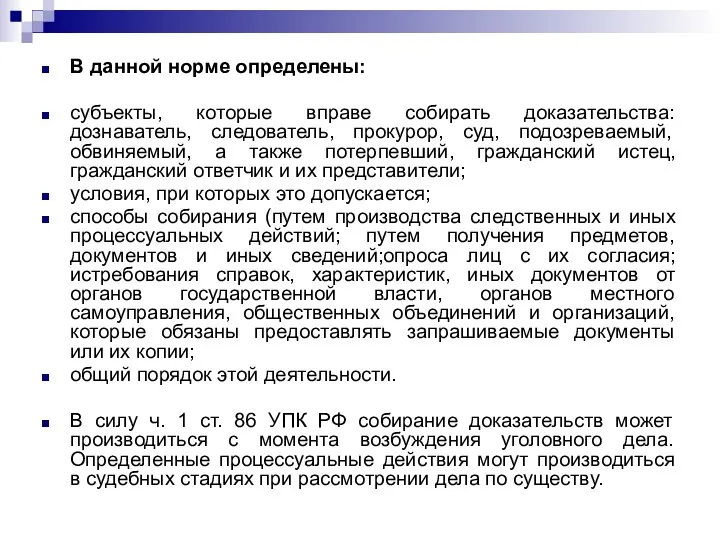 В данной норме определены:

субъекты, которые вправе собирать доказательства: дознаватель, следователь, прокурор, суд, подозреваемый, обвиняемый, а также потерпевший, гражданский истец, гражданский ответчик и их представители;

условия, при которых это допускается;

способы собирания (путем производства следственных и иных процессуальных действий; путем получения предметов, документов и иных сведений;опроса лиц с их согласия; истребования справок, характеристик, иных документов от органов государственной власти, органов местного самоуправления, общественных объединений и организаций, которые обязаны предоставлять запрашиваемые документы или их копии;

общий порядок этой деятельности.

В силу ч. 1 ст. 86 УПК РФ собирание доказательств может производиться с момента возбуждения уголовного дела. Определенные процессуальные действия могут производиться в судебных стадиях при рассмотрении дела по существу.